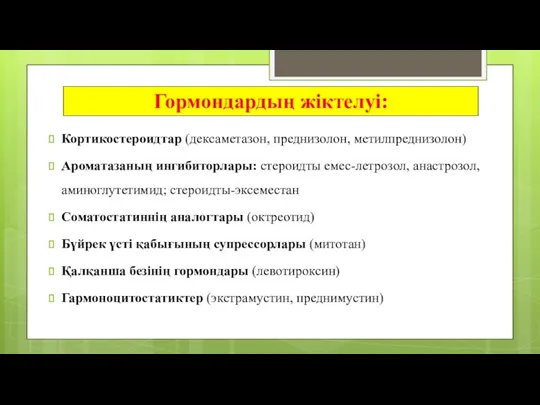 Гормондардың жіктелуі:

Кортикостероидтар (дексаметазон, преднизолон, метилпреднизолон)

Ароматазаның ингибиторлары: стероидты емес-летрозол, анастрозол, аминоглутетимид; стероидты-эксеместан

Соматостатиннің аналогтары (октреотид)

Бүйрек үсті қабығының супрессорлары (митотан)

Қалқанша безінің гормондары (левотироксин)

Гармоноцитостатиктер (экстрамустин, преднимустин)